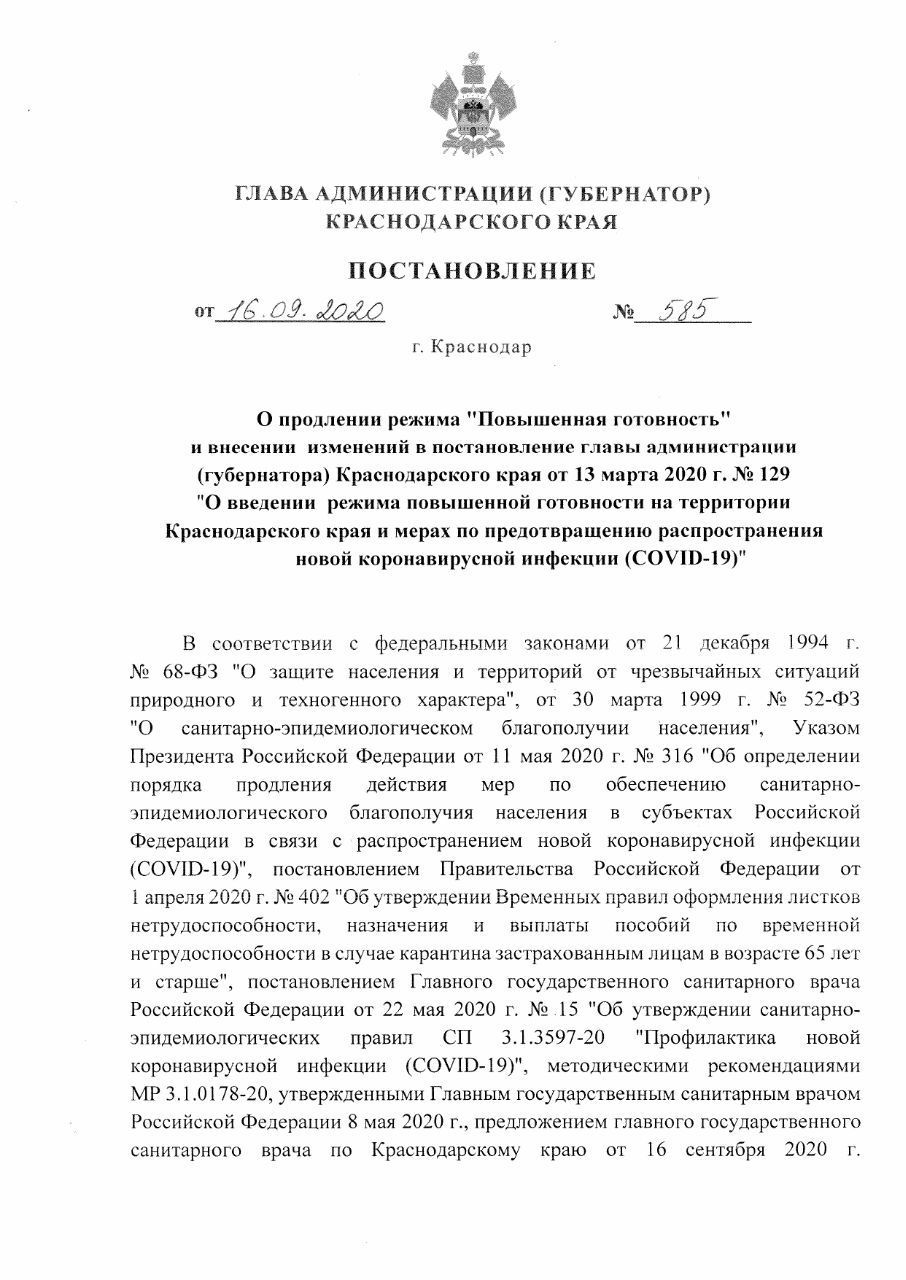 ГЛАВА АДМИНИСТРАЦИИ (ГУБЕРНАТОР)
КРАСНОДАРСКОГО КРАЯ

ПОСТАНОВЛЕНИЕ

от 16.09.2020 № 585

г. Краснодар

О продлении режима "Повышенная готовность" и внесении изменений в постановление главы администрации (губернатора) Краснодарского края от 13 марта 2020 г. № 129 "О введении режима повышенной готовности на территории Краснодарского края и мерах по предотвращению распространения новой коронавирусной инфекции (COVID-19)"

В соответствии с федеральными законами от 21 декабря 1994 г. № 68-ФЗ "О защите населения и территорий от чрезвычайных ситуаций природного и техногенного характера", от 30 марта 1999 г. № 52-ФЗ "О санитарно-эпидемиологическом благополучии населения", Указом Президента Российской Федерации от 11 мая 2020 г. № 316 "Об определении порядка продления действия мер по обеспечению санитарно-эпидемиологического благополучия населения в субъектах Российской Федерации в связи с распространением новой коронавирусной инфекции (COVID-19)", постановлением Правительства Российской Федерации от 1 апреля 2020 г. № 402 "Об утверждении Временных правил оформления листков нетрудоспособности, назначения и выплаты пособий по временной нетрудоспособности в случае карантина застрахованным лицам в возрасте 65 лет и старше", постановлением Главного государственного санитарного врача Российской Федерации от 22 мая 2020 г. № 15 "Об утверждении санитарно-эпидемиологических правил СП 3.1.3597-20 "Профилактика новой коронавирусной инфекции (COVID-19)", методическими рекомендациями МР 3.1.0178-20, утвержденными Главным государственным санитарным врачом Российской Федерации 8 мая 2020 г., предложением главного государственного санитарного врача по Краснодарскому краю от 16 сентября 2020 г.